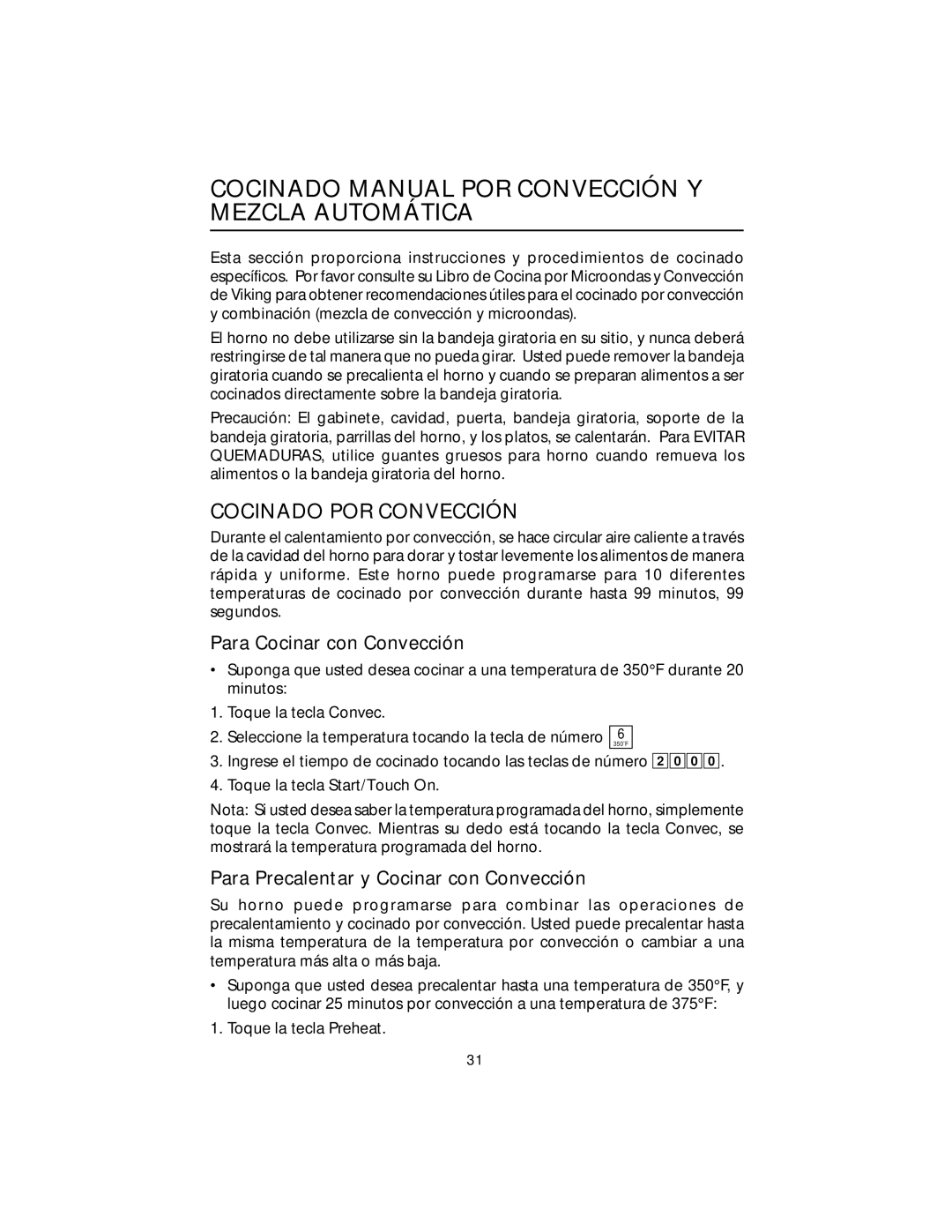 COCINADO MANUAL POR CONVECCIÓN Y MEZCLA AUTOMÁTICA

Esta sección proporciona instrucciones y procedimientos de cocinado específicos. Por favor consulte su Libro de Cocina por Microondas y Convección de Viking para obtener recomendaciones útiles para el cocinado por convección y combinación (mezcla de convección y microondas).

El horno no debe utilizarse sin la bandeja giratoria en su sitio, y nunca deberá restringirse de tal manera que no pueda girar. Usted puede remover la bandeja giratoria cuando se precalienta el horno y cuando se preparan alimentos a ser cocinados directamente sobre la bandeja giratoria.

Precaución: El gabinete, cavidad, puerta, bandeja giratoria, soporte de la bandeja giratoria, parrillas del horno, y los platos, se calentarán. Para EVITAR QUEMADURAS, utilice guantes gruesos para horno cuando remueva los alimentos o la bandeja giratoria del horno.

COCINADO POR CONVECCIÓN

Durante el calentamiento por convección, se hace circular aire caliente a través de la cavidad del horno para dorar y tostar levemente los alimentos de manera rápida y uniforme. Este horno puede programarse para 10 diferentes temperaturas de cocinado por convección durante hasta 99 minutos, 99 segundos.

Para Cocinar con Convección

• Suponga que usted desea cocinar a una temperatura de 350°F durante 20 minutos:

1. Toque la tecla Convec.

2. Seleccione la temperatura tocando la tecla de número 6 350°F

3. Ingrese el tiempo de cocinado tocando las teclas de número 2 0 0 0.

4. Toque la tecla Start/Touch On.

Nota: Si usted desea saber la temperatura programada del horno, simplemente toque la tecla Convec. Mientras su dedo está tocando la tecla Convec, se mostrará la temperatura programada del horno.

Para Precalentar y Cocinar con Convección

Su horno puede programarse para combinar las operaciones de precalentamiento y cocinado por convección. Usted puede precalentar hasta la misma temperatura de la temperatura por convección o cambiar a una temperatura más alta o más baja.

• Suponga que usted desea precalentar hasta una temperatura de 350°F, y luego cocinar 25 minutos por convección a una temperatura de 375°F:

1. Toque la tecla Preheat.

31